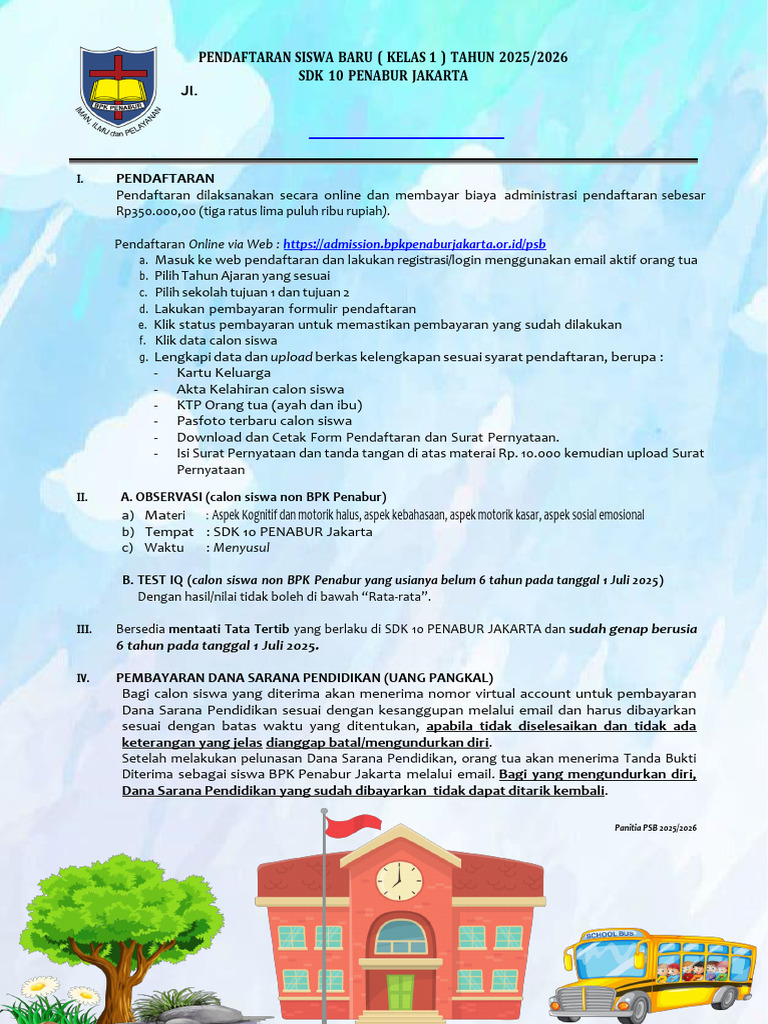 BPK PENABUR
IMAN, ILMU dan PELAYANAN

PENDAFTARAN SISWA BARU ( KELAS 1 ) TAHUN 2025/2026
SDK 10 PENABUR JAKARTA
Jl.

I. PENDAFTARAN
Pendaftaran dilaksanakan secara online dan membayar biaya administrasi pendaftaran sebesar Rp350.000,00 (tiga ratus lima puluh ribu rupiah).

Pendaftaran Online via Web : https://admission.bpkpenaburjakarta.or.id/psb
a. Masuk ke web pendaftaran dan lakukan registrasi/login menggunakan email aktif orang tua
b. Pilih Tahun Ajaran yang sesuai
c. Pilih sekolah tujuan 1 dan tujuan 2
d. Lakukan pembayaran formulir pendaftaran
e. Klik status pembayaran untuk memastikan pembayaran yang sudah dilakukan
f. Klik data calon siswa
g. Lengkapi data dan upload berkas kelengkapan sesuai syarat pendaftaran, berupa :
- Kartu Keluarga
- Akta Kelahiran calon siswa
- KTP Orang tua (ayah dan ibu)
- Pasfoto terbaru calon siswa
- Download dan Cetak Form Pendaftaran dan Surat Pernyataan.
- Isi Surat Pernyataan dan tanda tangan di atas materai Rp. 10.000 kemudian upload Surat Pernyataan

II. A. OBSERVASI (calon siswa non BPK Penabur)
a) Materi : Aspek Kognitif dan motorik halus, aspek kebahasaan, aspek motorik kasar, aspek sosial emosional
b) Tempat : SDK 10 PENABUR Jakarta
c) Waktu : Menyusul

B. TEST IQ (calon siswa non BPK Penabur yang usianya belum 6 tahun pada tanggal 1 Juli 2025)
Dengan hasil/nilai tidak boleh di bawah "Rata-rata".

III. Bersedia mentaati Tata Tertib yang berlaku di SDK 10 PENABUR JAKARTA dan sudah genap berusia 6 tahun pada tanggal 1 Juli 2025.

IV. PEMBAYARAN DANA SARANA PENDIDIKAN (UANG PANGKAL)
Bagi calon siswa yang diterima akan menerima nomor virtual account untuk pembayaran Dana Sarana Pendidikan sesuai dengan kesanggupan melalui email dan harus dibayarkan sesuai dengan batas waktu yang ditentukan, apabila tidak diselesaikan dan tidak ada keterangan yang jelas dianggap batal/mengundurkan diri.
Setelah melakukan pelunasan Dana Sarana Pendidikan, orang tua akan menerima Tanda Bukti Diterima sebagai siswa BPK Penabur Jakarta melalui email. Bagi yang mengundurkan diri, Dana Sarana Pendidikan yang sudah dibayarkan tidak dapat ditarik kembali.

Panitia PSB 2025/2026

SCHOOL BUS